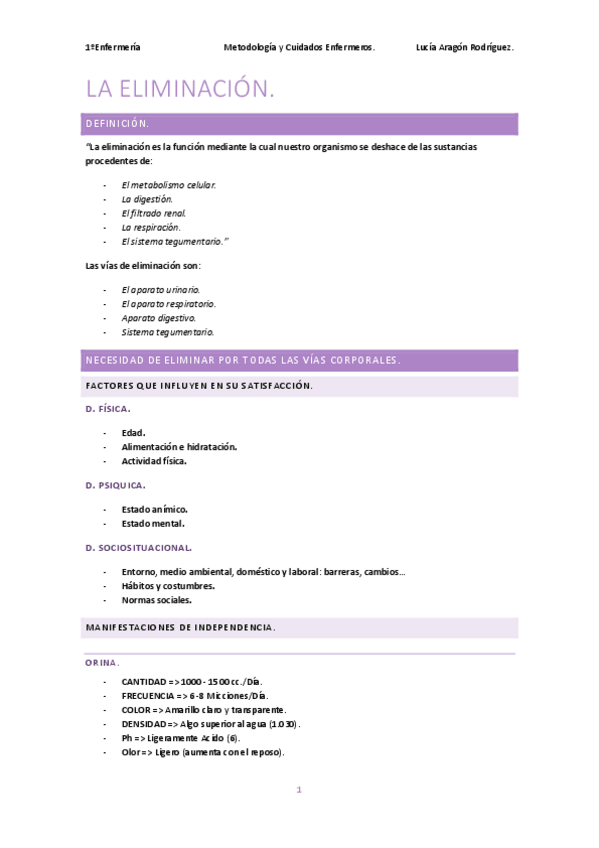 1ºEnfermería Metodología y Cuidados Enfermeros. Lucía Aragón Rodríguez.

LA ELIMINACIÓN.

DEFINICIÓN.

"La eliminación es la función mediante la cual nuestro organismo se deshace de las sustancias procedentes de:

- El metabolismo celular.
- La digestión.
- El filtrado renal.
- La respiración.
- El sistema tegumentario."

Las vías de eliminación son:

- El aparato urinario.
- El aparato respiratorio.
- Aparato digestivo.
- Sistema tegumentario.

NECESIDAD DE ELIMINAR POR TODAS LAS VÍAS CORPORALES.

FACTORES QUE INFLUYEN EN SU SATISFACCIÓN.

D. FÍSICA.

- Edad.
- Alimentación e hidratación.
- Actividad física.

D. PSIQUICA.

- Estado anímico.
- Estado mental.

D. SOCIOSITUACIONAL.

- Entorno, medio ambiental, doméstico y laboral: barreras, cambios…
- Hábitos y costumbres.
- Normas sociales.

MANIFESTACIONES DE INDEPENDENCIA.

ORINA.

- CANTIDAD => 1000 - 1500 cc./Día.
- FRECUENCIA => 6-8 Micciones/Día.
- COLOR => Amarillo claro y transparente.
- DENSIDAD => Algo superior al agua (1.030).
- Ph => Ligeramente Acido (6).
- Olor => Ligero (aumenta con el reposo).

1